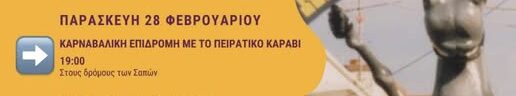 ΠΑΡΑΣΚΕΥΗ 28 ΦΕΒΡΟΥΑΡΙΟΥ

ΚΑΡΝΑΒΑΛΙΚΗ ΕΠΙΔΡΟΜΗ ΜΕ ΤΟ ΠΕΙΡΑΤΙΚΟ ΚΑΡΑΒΙ

19:00
Στους δρόμους των Σαπών